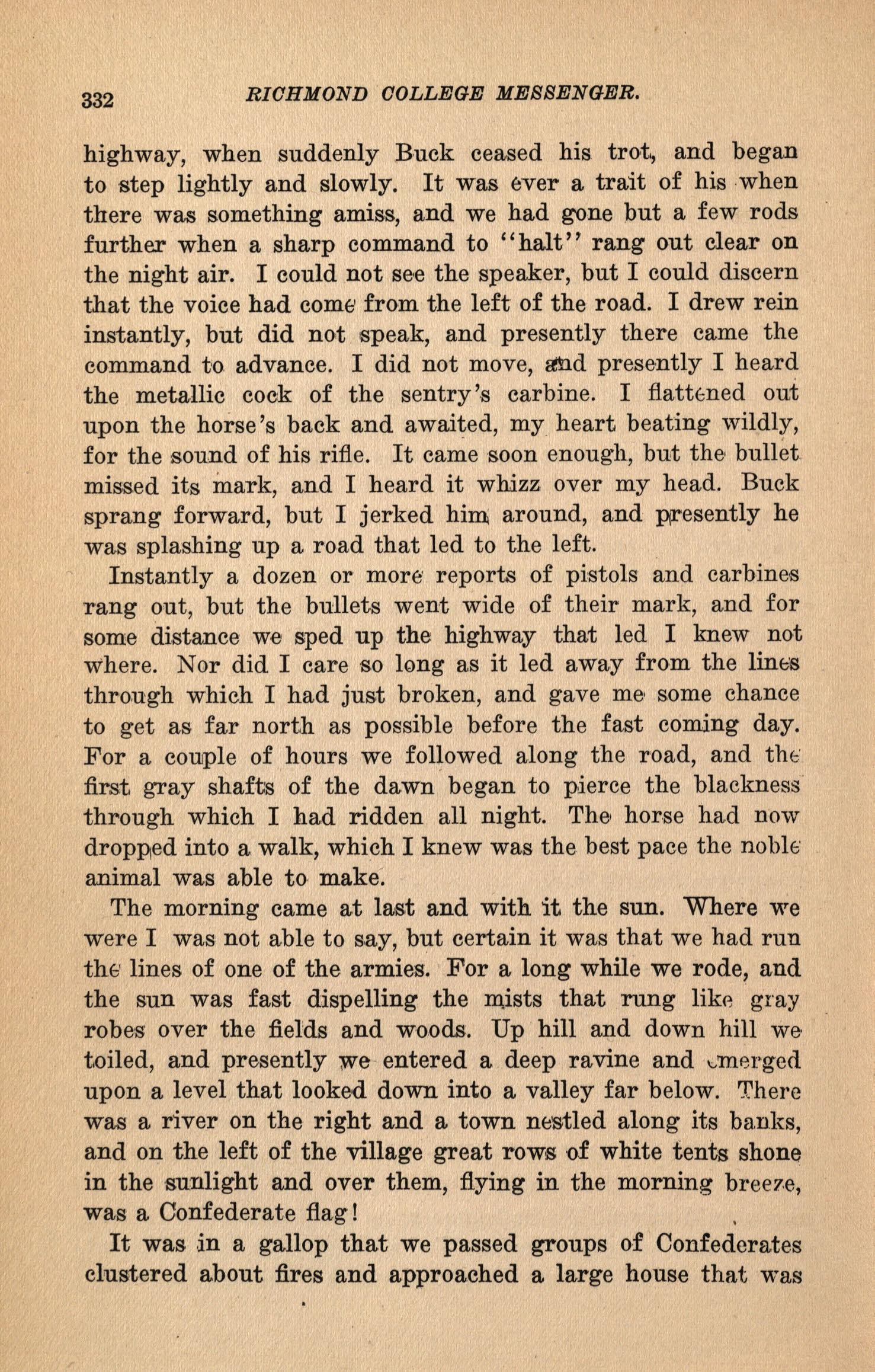 332 RICHMOND COLLEGE MESSENGER.

highway, when suddenly Buck ceased his trot, and began to step lightly and slowly. It was ever a trait of his when there was something amiss, and we had gone but a few rods further when a sharp command to "halt" rang out clear on the night air. I could not see the speaker, but I could discern that the voice had come from the left of the road. I drew rein instantly, but did not speak, and presently there came the command to advance. I did not move, and presently I heard the metallic cock of the sentry's carbine. I flattened out upon the horse's back and awaited, my heart beating wildly, for the sound of his rifle. It came soon enough, but the bullet missed its mark, and I heard it whizz over my head. Buck sprang forward, but I jerked him around, and presently he was splashing up a road that led to the left.

Instantly a dozen or more reports of pistols and carbines rang out, but the bullets went wide of their mark, and for some distance we sped up the highway that led I knew not where. Nor did I care so long as it led away from the lines through which I had just broken, and gave me some chance to get as far north as possible before the fast coming day. For a couple of hours we followed along the road, and the first gray shafts of the dawn began to pierce the blackness through which I had ridden all night. The horse had now dropped into a walk, which I knew was the best pace the noble animal was able to make.

The morning came at last and with it the sun. Where we were I was not able to say, but certain it was that we had run the lines of one of the armies. For a long while we rode, and the sun was fast dispelling the mists that rung like gray robes over the fields and woods. Up hill and down hill we toiled, and presently we entered a deep ravine and emerged upon a level that looked down into a valley far below. There was a river on the right and a town nestled along its banks, and on the left of the village great rows of white tents shone in the sunlight and over them, flying in the morning breeze, was a Confederate flag!

It was in a gallop that we passed groups of Confederates clustered about fires and approached a large house that was